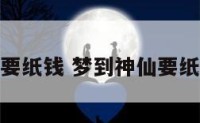 要纸钱 梦到神仙要纸